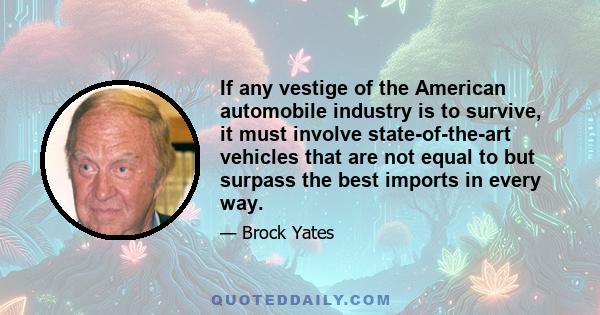 If any vestige of the American automobile industry is to survive, it must involve state-of-the-art vehicles that are not equal to but surpass the best imports in every way.

— Brock Yates

QUOTEDDAILY.COM